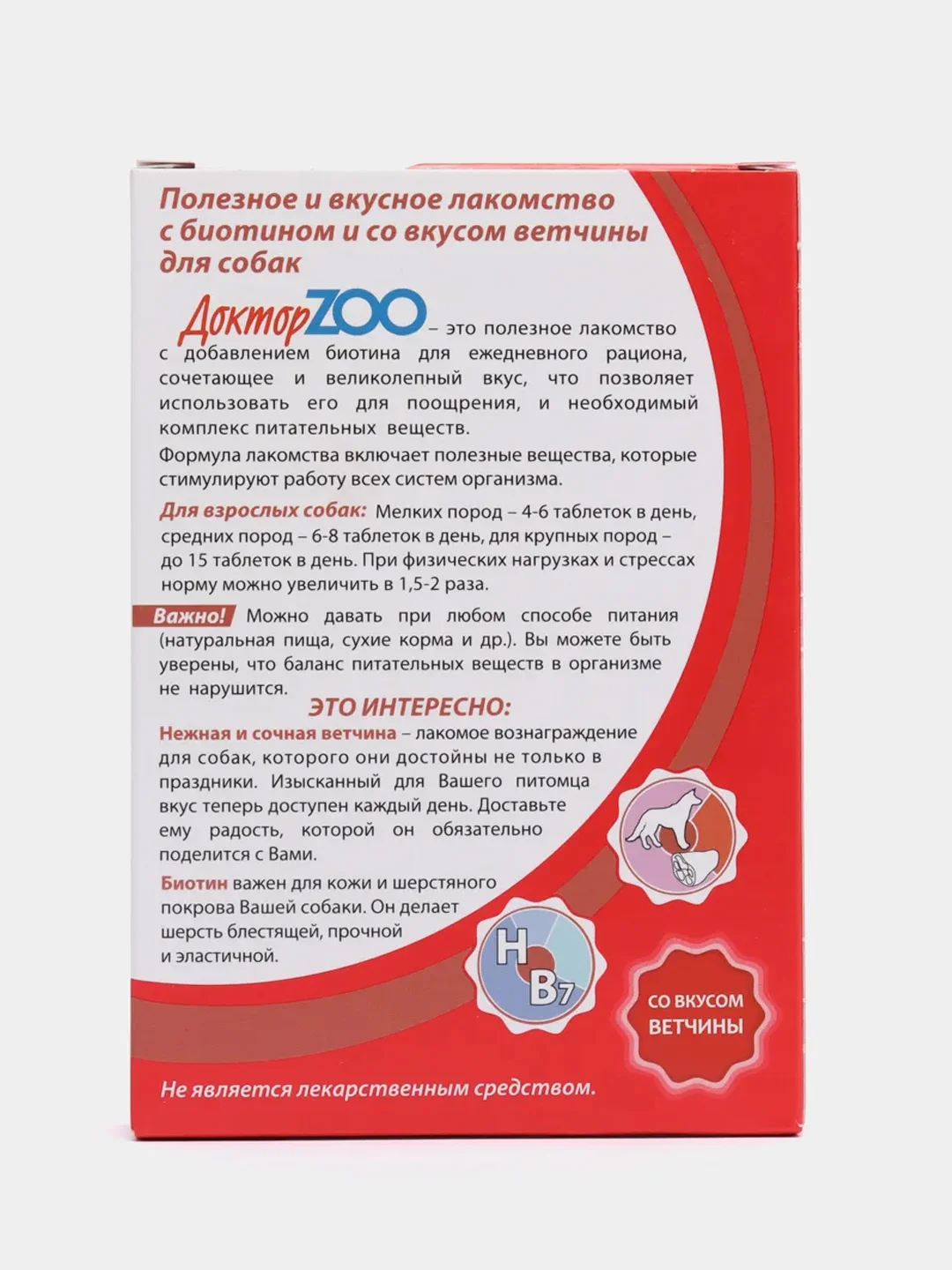 Полезное и вкусное лакомство с биотином и со вкусом ветчины для собак

ДокторZOO – это полезное лакомство с добавлением биотина для ежедневного рациона, сочетающее и великолепный вкус, что позволяет использовать его для поощрения, и необходимый комплекс питательных веществ.

Формула лакомства включает полезные вещества, которые стимулируют работу всех систем организма.

Для взрослых собак: Мелких пород – 4-6 таблеток в день, средних пород – 6-8 таблеток в день, для крупных пород – до 15 таблеток в день. При физических нагрузках и стрессах норму можно увеличить в 1,5-2 раза.

Важно! Можно давать при любом способе питания (натуральная пища, сухие корма и др.). Вы можете быть уверены, что баланс питательных веществ в организме не нарушится.

ЭТО ИНТЕРЕСНО:

Нежная и сочная ветчина – лакомое вознаграждение для собак, которого они достойны не только в праздники. Изысканный для Вашего питомца вкус теперь доступен каждый день. Доставьте ему радость, которой он обязательно поделится с Вами.

Биотин важен для кожи и шерстяного покрова Вашей собаки. Он делает шерсть блестящей, прочной и эластичной.

H

$B_7$

СО ВКУСОМ ВЕТЧИНЫ

Не является лекарственным средством.